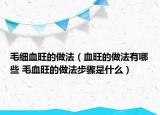 毛细血旺的做法（血旺的做法有哪些 毛血旺的做法步骤是什么）